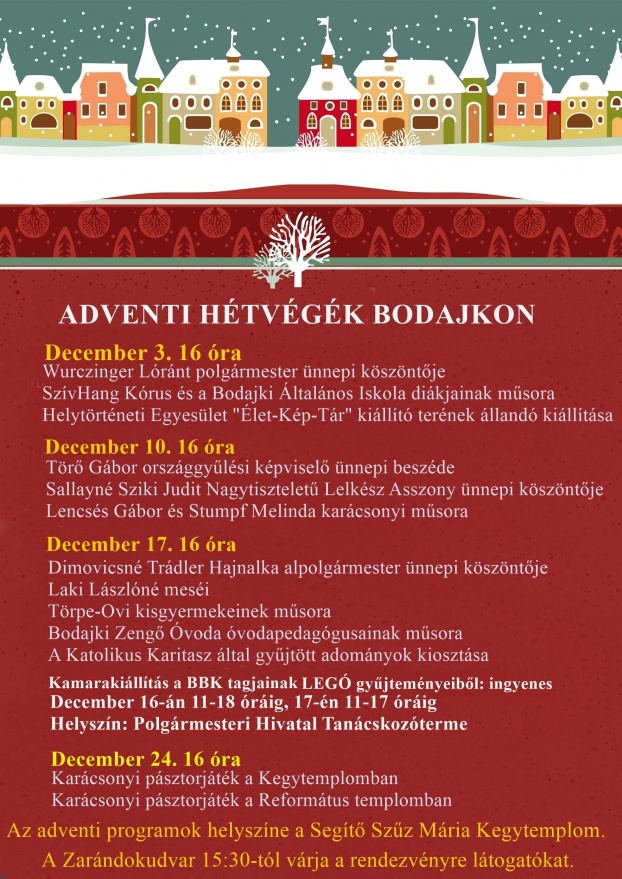 ADVENTI HÉTVÉGÉK BODAJKON

December 3. 16 óra
Wurczinger Lóránt polgármester ünnepi köszöntője
SzívHang Kórus és a Bodajki Általános Iskola diákjainak műsora
Helytörténeti Egyesület "Élet-Kép-Tár" kiállító terének állandó kiállítása

December 10. 16 óra
Törő Gábor országgyűlési képviselő ünnepi beszéde
Sallayné Sziki Judit Nagytiszteletű Lelkész Asszony ünnepi köszöntője
Lencsés Gábor és Stumpf Melinda karácsonyi műsora

December 17. 16 óra
Dimovicsné Trádler Hajnalka alpolgármester ünnepi köszöntője
Laki Lászlóné meséi
Törpe-Ovi kisgyermekeinek műsora
Bodajki Zengő Óvoda óvodapedagógusainak műsora
A Katolikus Karitasz által gyűjtött adományok kiosztása
Kamarakiállítás a BBK tagjainak LEGÓ gyűjteményeiből: ingyenes
December 16-án 11-18 óráig, 17-én 11-17 óráig
Helyszín: Polgármesteri Hivatal Tanácskozóterme

December 24. 16 óra
Karácsonyi pásztorjáték a Kegytemplomban
Karácsonyi pásztorjáték a Református templomban

Az adventi programok helyszíne a Segítő Szűz Mária Kegytemplom.
A Zarándokudvar 15:30-tól várja a rendezvényre látogatókat.